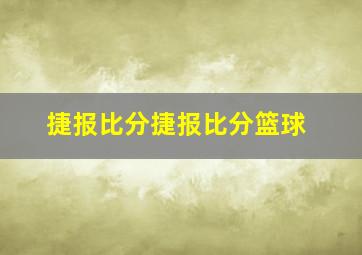 捷报比分捷报比分篮球